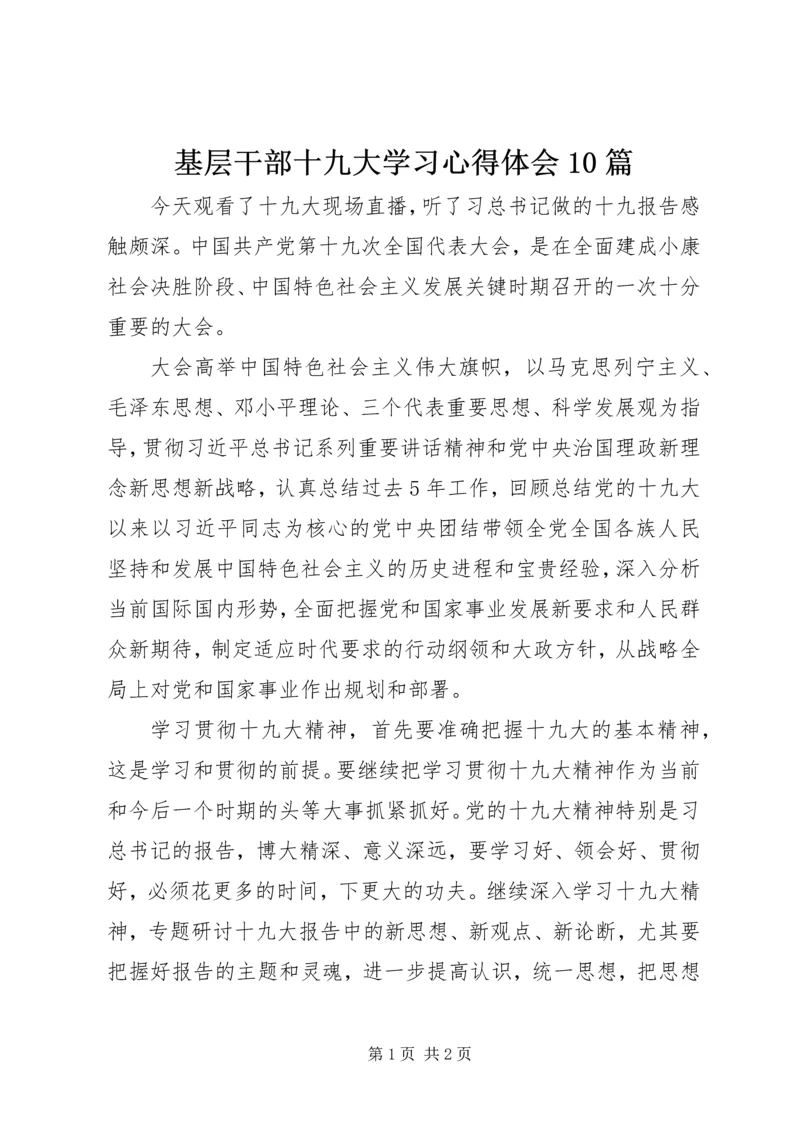 基层干部十九大学习心得体会10篇

今天观看了十九大现场直播，听了习总书记做的十九报告感触颇深。中国共产党第十九次全国代表大会，是在全面建成小康社会决胜阶段、中国特色社会主义发展关键时期召开的一次十分重要的大会。

大会高举中国特色社会主义伟大旗帜，以马克思列宁主义、毛泽东思想、邓小平理论、三个代表重要思想、科学发展观为指导，贯彻习近平总书记系列重要讲话精神和党中央治国理政新理念新思想新战略，认真总结过去5年工作，回顾总结党的十九大以来以习近平同志为核心的党中央团结带领全党全国各族人民坚持和发展中国特色社会主义的历史进程和宝贵经验，深入分析当前国际国内形势，全面把握党和国家事业发展新要求和人民群众新期待，制定适应时代要求的行动纲领和大政方针，从战略全局上对党和国家事业作出规划和部署。

学习贯彻十九大精神，首先要准确把握十九大的基本精神，这是学习和贯彻的前提。要继续把学习贯彻十九大精神作为当前和今后一个时期的头等大事抓紧抓好。党的十九大精神特别是习总书记的报告，博大精深、意义深远，要学习好、领会好、贯彻好，必须花更多的时间，下更大的功夫。继续深入学习十九大精神，专题研讨十九大报告中的新思想、新观点、新论断，尤其要把握好报告的主题和灵魂，进一步提高认识，统一思想，把思想

第1页 共2页